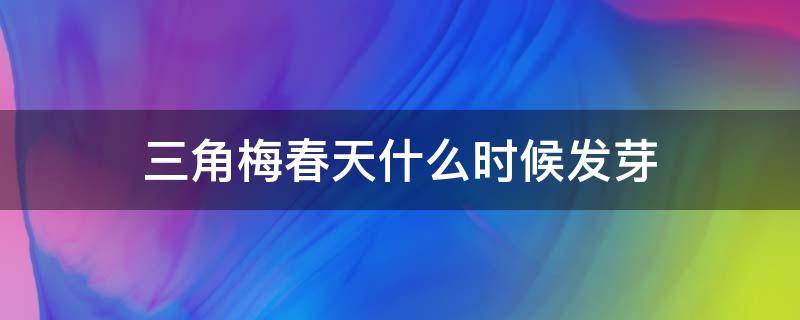 三角梅春天什么时候发芽